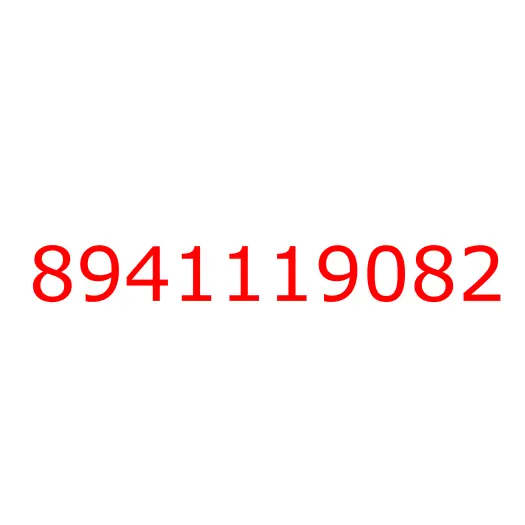 8941119082